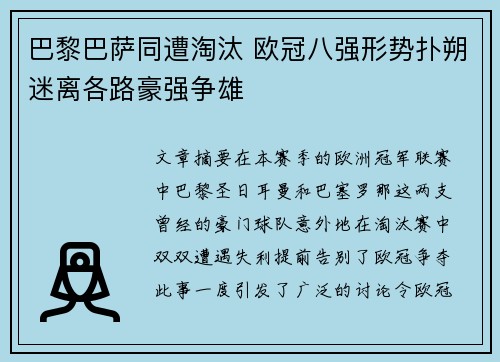 巴黎巴萨同遭淘汰 欧冠八强形势扑朔迷离各路豪强争雄

文章摘要在本赛季的欧洲冠军联赛中巴黎圣日耳曼和巴塞罗那这两支曾经的豪门球队意外地在淘汰赛中双双遭遇失利提前告别了欧冠争夺此事一度引发了广泛的讨论令欧冠